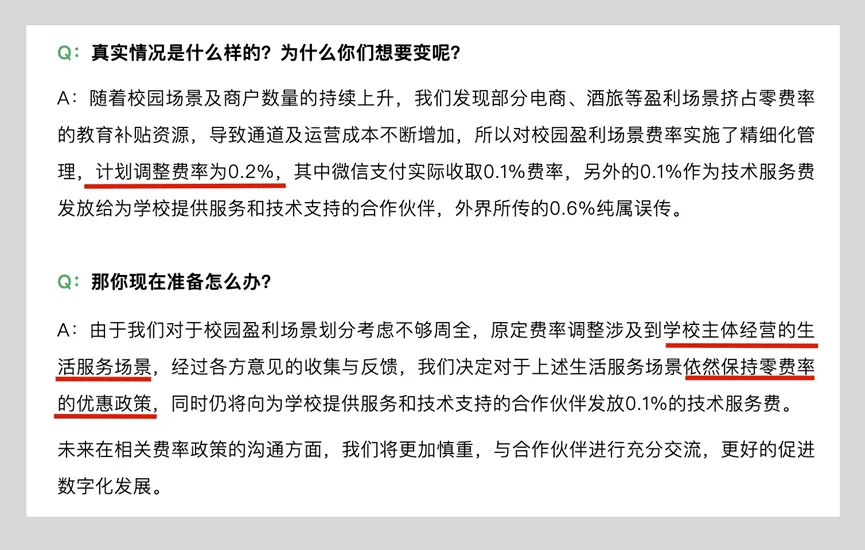 Q：真实情况是什么样的？为什么你们想要变呢？

A：随着校园场景及商户数量的持续上升，我们发现部分电商、酒旅等盈利场景挤占零费率的教育补贴资源，导致通道及运营成本不断增加，所以对校园盈利场景费率实施了精细化管理，计划调整费率为0.2%，其中微信支付实际收取0.1%费率，另外的0.1%作为技术服务费发放给为学校提供服务和技术支持的合作伙伴，外界所传的0.6%纯属误传。

Q：那你现在准备怎么办？

A：由于我们对于校园盈利场景划分考虑不够周全，原定费率调整涉及到学校主体经营的生活服务场景，经过各方意见的收集与反馈，我们决定对于上述生活服务场景依然保持零费率的优惠政策，同时仍将向为学校提供服务和技术支持的合作伙伴发放0.1%的技术服务费。

未来在相关费率政策的沟通方面，我们将更加慎重，与合作伙伴进行充分交流，更好的促进数字化发展。